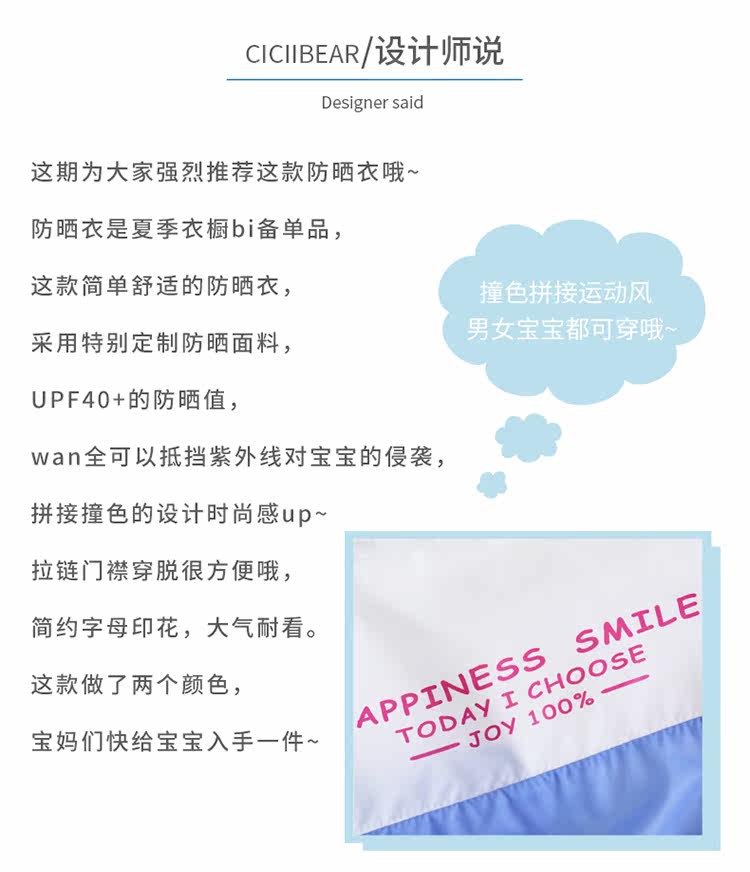 CICIIBEAR/设计师说

Designer said

这期为大家强烈推荐这款防晒衣哦~

防晒衣是夏季衣橱bi备单品，

这款简单舒适的防晒衣，

采用特别定制防晒面料，

UPF40+的防晒值，

wan全可以抵挡紫外线对宝宝的侵袭，

拼接撞色的设计时尚感up~

拉链门襟穿脱很方便哦，

简约字母印花，大气耐看。

这款做了两个颜色，

宝妈们快给宝宝入手一件~

撞色拼接运动风
男女宝宝都可穿哦~

APPINESS SMILE
TODAY I CHOOSE
JOY 100%